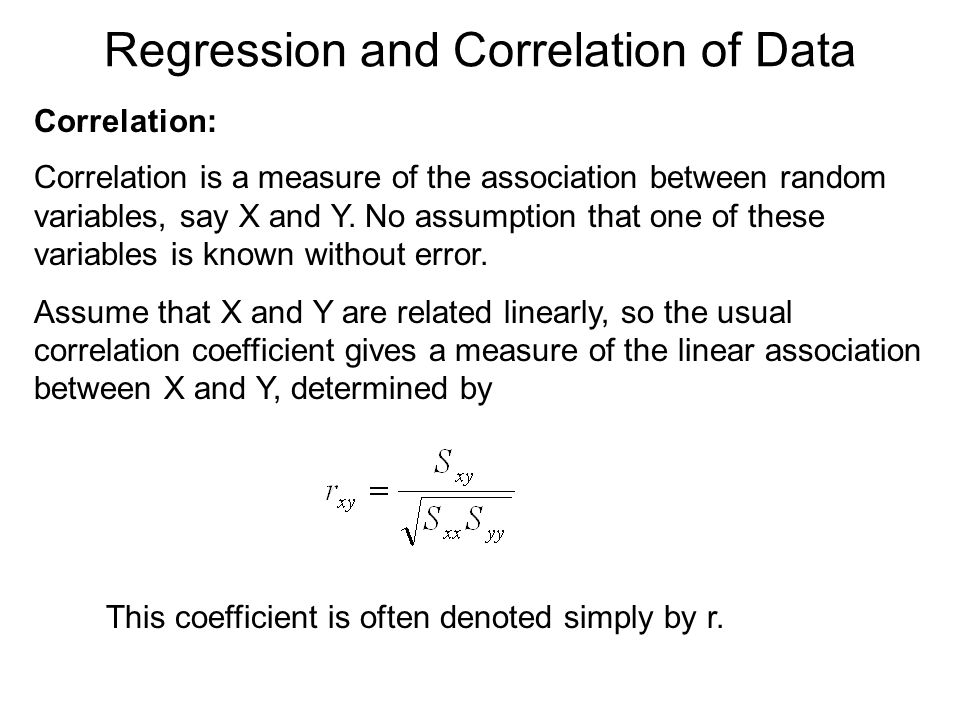 Regression and Correlation of Data

Correlation:

Correlation is a measure of the association between random variables, say X and Y. No assumption that one of these variables is known without error.

Assume that X and Y are related linearly, so the usual correlation coefficient gives a measure of the linear association between X and Y, determined by

$r_{xy} = \frac{S_{xy}}{\sqrt{S_{xx}S_{yy}}}$

This coefficient is often denoted simply by r.